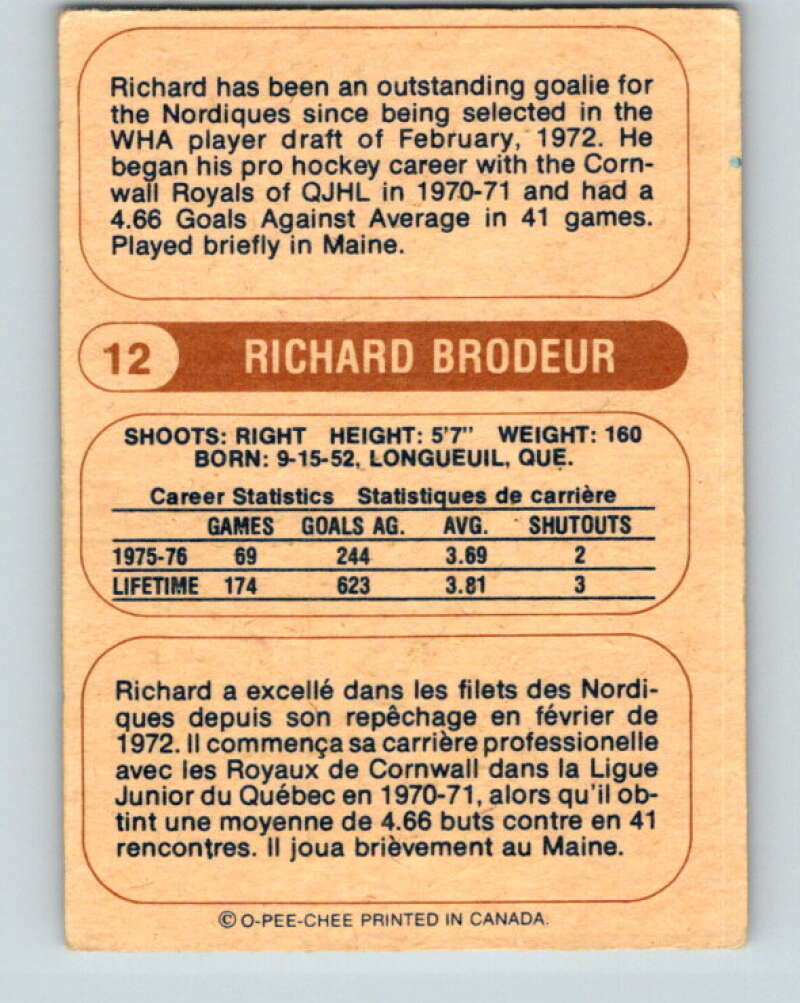 Richard has been an outstanding goalie for the Nordiques since being selected in the WHA player draft of February, 1972. He began his pro hockey career with the Cornwall Royals of QJHL in 1970-71 and had a 4.66 Goals Against Average in 41 games. Played briefly in Maine.

12 RICHARD BRODEUR

SHOOTS: RIGHT HEIGHT: 5'7" WEIGHT: 160
BORN: 9-15-52, LONGUEUIL, QUE.

Career Statistics Statistiques de carrière

| | GAMES | GOALS AG. | AVG. | SHUTOUTS |
|---|---|---|---|---|
| 1975-76 | 69 | 244 | 3.69 | 2 |
| LIFETIME | 174 | 623 | 3.81 | 3 |

Richard a excellé dans les filets des Nordiques depuis son repêchage en février de 1972. Il commença sa carrière professionelle avec les Royaux de Cornwall dans la Ligue Junior du Québec en 1970-71, alors qu'il obtint une moyenne de 4.66 buts contre en 41 rencontres. Il joua brièvement au Maine.

© O-PEE-CHEE PRINTED IN CANADA.